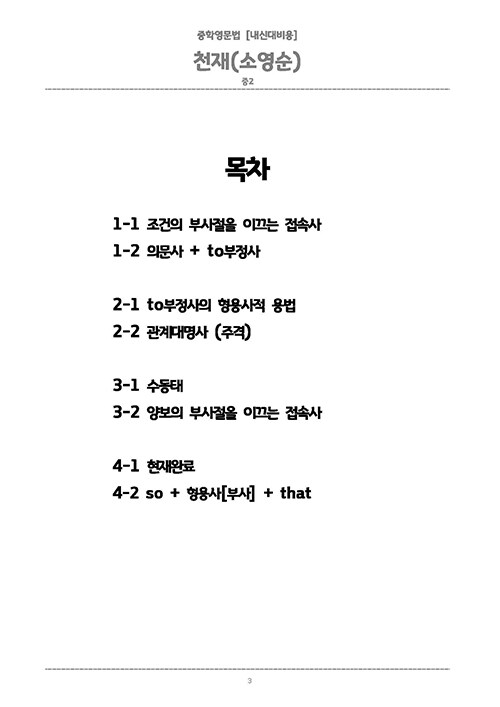 중학영문법 [내신대비용]

천재(소영순)

중2

목차

1-1 조건의 부사절을 이끄는 접속사

1-2 의문사 + to부정사

2-1 to부정사의 형용사적 용법

2-2 관계대명사 (주격)

3-1 수동태

3-2 양보의 부사절을 이끄는 접속사

4-1 현재완료

4-2 so + 형용사[부사] + that

3